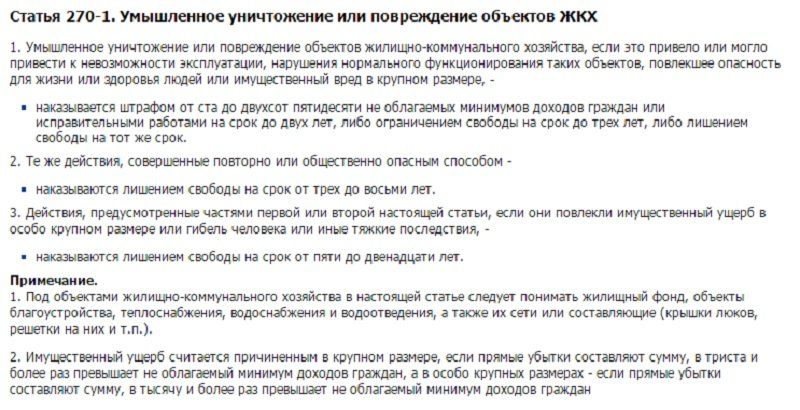 Статья 270-1. Умышленное уничтожение или повреждение объектов ЖКХ

1. Умышленное уничтожение или повреждение объектов жилищно-коммунального хозяйства, если это привело или могло привести к невозможности эксплуатации, нарушения нормального функционирования таких объектов, повлекшее опасность для жизни или здоровья людей или имущественный вред в крупном размере, -

▪ наказывается штрафом от ста до двухсот пятидесяти не облагаемых минимумов доходов граждан или исправительными работами на срок до двух лет, либо ограничением свободы на срок до трех лет, либо лишением свободы на тот же срок.

2. Те же действия, совершенные повторно или общественно опасным способом -

▪ наказываются лишением свободы на срок от трех до восьми лет.

3. Действия, предусмотренные частями первой или второй настоящей статьи, если они повлекли имущественный ущерб в особо крупном размере или гибель человека или иные тяжкие последствия, -

▪ наказываются лишением свободы на срок от пяти до двенадцати лет.

Примечание.
1. Под объектами жилищно-коммунального хозяйства в настоящей статье следует понимать жилищный фонд, объекты благоустройства, теплоснабжения, водоснабжения и водоотведения, а также их сети или составляющие (крышки люков, решетки на них и т.п.).

2. Имущественный ущерб считается причиненным в крупном размере, если прямые убытки составляют сумму, в триста и более раз превышает не облагаемый минимум доходов граждан, а в особо крупных размерах - если прямые убытки составляют сумму, в тысячу и более раз превышает не облагаемый минимум доходов граждан